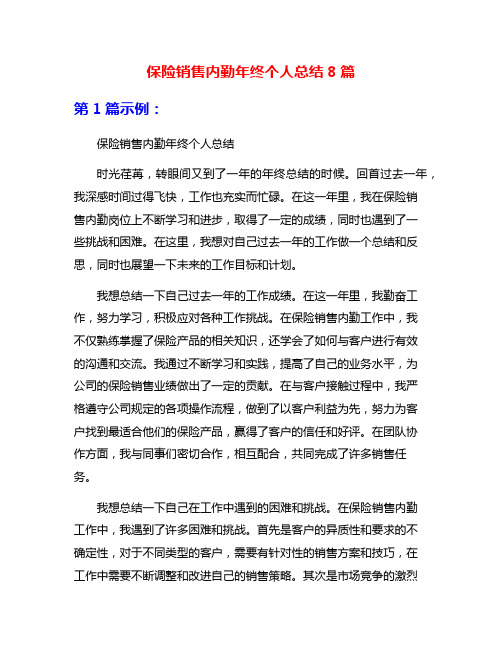 保险销售内勤年终个人总结 8 篇

第 1 篇示例：

保险销售内勤年终个人总结

时光荏苒，转眼间又到了一年的年终总结的时候。回首过去一年，我深感时间过得飞快，工作也充实而忙碌。在这一年里，我在保险销售内勤岗位上不断学习和进步，取得了一定的成绩，同时也遇到了一些挑战和困难。在这里，我想对自己过去一年的工作做一个总结和反思，同时也展望一下未来的工作目标和计划。

我想总结一下自己过去一年的工作成绩。在这一年里，我勤奋工作，努力学习，积极应对各种工作挑战。在保险销售内勤工作中，我不仅熟练掌握了保险产品的相关知识，还学会了如何与客户进行有效的沟通和交流。我通过不断学习和实践，提高了自己的业务水平，为公司的保险销售业绩做出了一定的贡献。在与客户接触过程中，我严格遵守公司规定的各项操作流程，做到了以客户利益为先，努力为客户找到最适合他们的保险产品，赢得了客户的信任和好评。在团队协作方面，我与同事们密切合作，相互配合，共同完成了许多销售任务。

我想总结一下自己在工作中遇到的困难和挑战。在保险销售内勤工作中，我遇到了许多困难和挑战。首先是客户的异质性和要求的不确定性，对于不同类型的客户，需要有针对性的销售方案和技巧，在工作中需要不断调整和改进自己的销售策略。其次是市场竞争的激烈